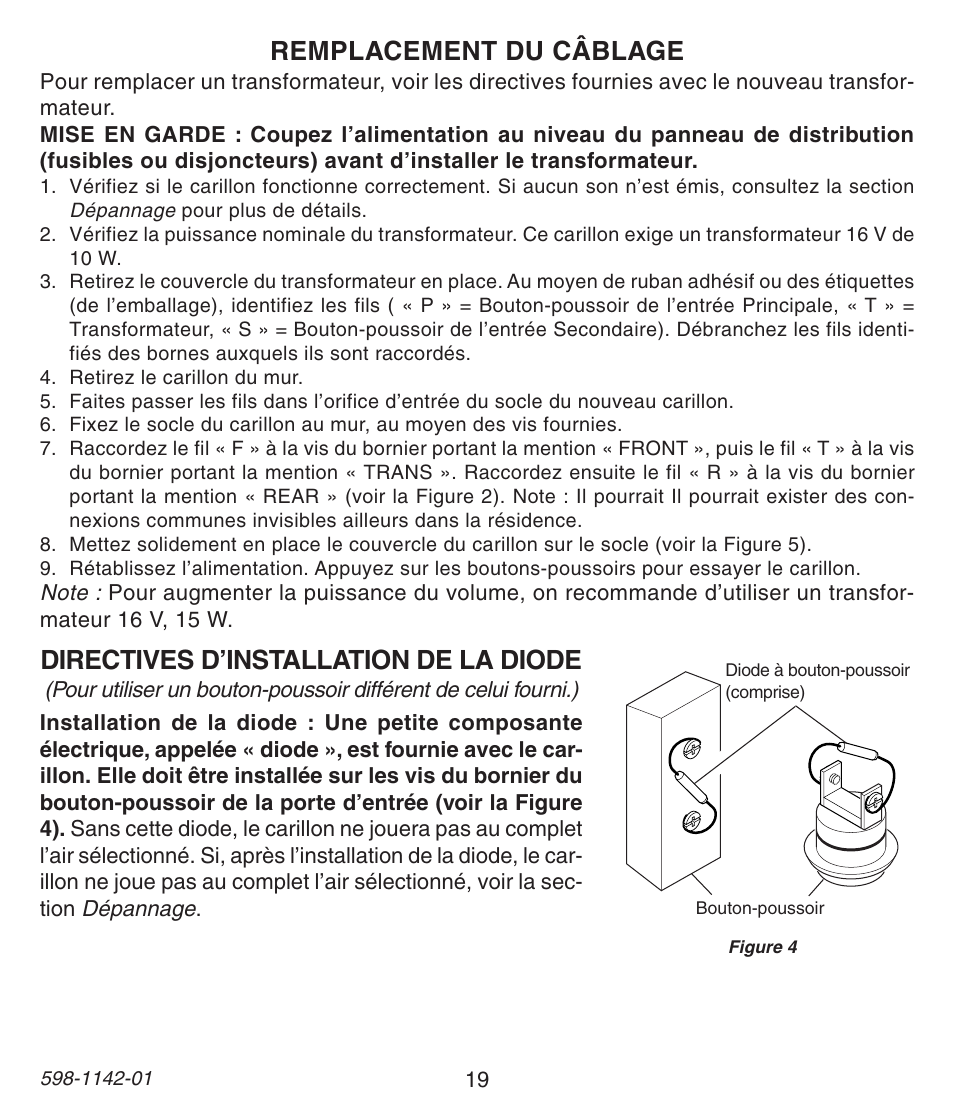 REMPLACEMENT DU CÂBLAGE

Pour remplacer un transformateur, voir les directives fournies avec le nouveau transformateur.

MISE EN GARDE : Coupez l'alimentation au niveau du panneau de distribution (fusibles ou disjoncteurs) avant d'installer le transformateur.

1. Vérifiez si le carillon fonctionne correctement. Si aucun son n'est émis, consultez la section Dépannage pour plus de détails.
2. Vérifiez la puissance nominale du transformateur. Ce carillon exige un transformateur 16 V de 10 W.
3. Retirez le couvercle du transformateur en place. Au moyen de ruban adhésif ou des étiquettes (de l'emballage), identifiez les fils ( « P » = Bouton-poussoir de l'entrée Principale, « T » = Transformateur, « S » = Bouton-poussoir de l'entrée Secondaire). Débranchez les fils identifiés des bornes auxquels ils sont raccordés.
4. Retirez le carillon du mur.
5. Faites passer les fils dans l'orifice d'entrée du socle du nouveau carillon.
6. Fixez le socle du carillon au mur, au moyen des vis fournies.
7. Raccordez le fil « F » à la vis du bornier portant la mention « FRONT », puis le fil « T » à la vis du bornier portant la mention « TRANS ». Raccordez ensuite le fil « R » à la vis du bornier portant la mention « REAR » (voir la Figure 2). Note : Il pourrait Il pourrait exister des connexions communes invisibles ailleurs dans la résidence.
8. Mettez solidement en place le couvercle du carillon sur le socle (voir la Figure 5).
9. Rétablissez l'alimentation. Appuyez sur les boutons-poussoirs pour essayer le carillon.

Note : Pour augmenter la puissance du volume, on recommande d'utiliser un transformateur 16 V, 15 W.

DIRECTIVES D'INSTALLATION DE LA DIODE

(Pour utiliser un bouton-poussoir différent de celui fourni.)

Installation de la diode : Une petite composante électrique, appelée « diode », est fournie avec le carillon. Elle doit être installée sur les vis du bornier du bouton-poussoir de la porte d'entrée (voir la Figure 4). Sans cette diode, le carillon ne jouera pas au complet l'air sélectionné. Si, après l'installation de la diode, le carillon ne joue pas au complet l'air sélectionné, voir la section Dépannage.

Diode à bouton-poussoir (comprise)

Bouton-poussoir

Figure 4

598-1142-01

19